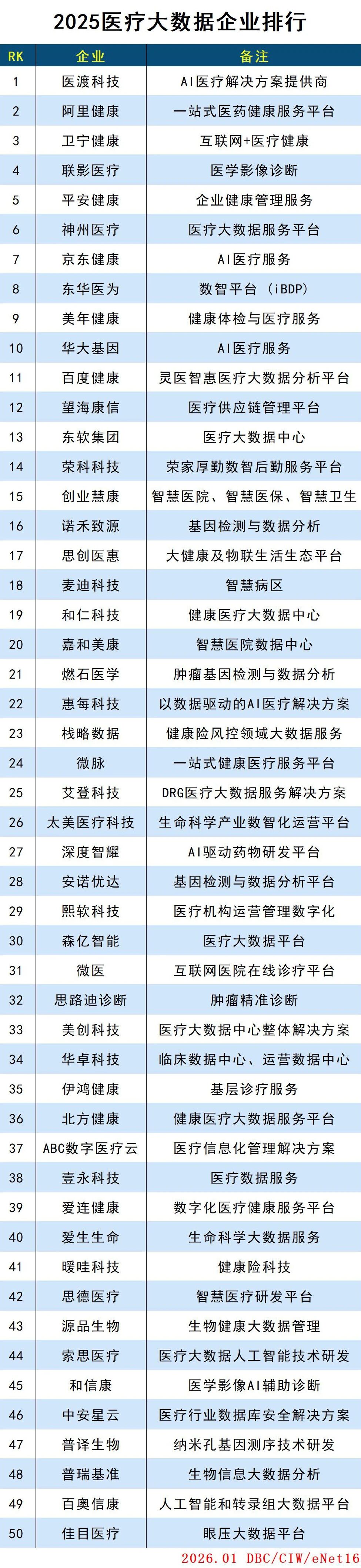 2025医疗大数据企业排行

| RK | 企业 | 备注 |
|---|---|---|
| 1 | 医渡科技 | AI医疗解决方案提供商 |
| 2 | 阿里健康 | 一站式医药健康服务平台 |
| 3 | 卫宁健康 | 互联网+医疗健康 |
| 4 | 联影医疗 | 医学影像诊断 |
| 5 | 平安健康 | 企业健康管理服务 |
| 6 | 神州医疗 | 医疗大数据服务平台 |
| 7 | 京东健康 | AI医疗服务 |
| 8 | 东华医为 | 数智平台（iBDP） |
| 9 | 美年健康 | 健康体检与医疗服务 |
| 10 | 华大基因 | AI医疗服务 |
| 11 | 百度健康 | 灵医智惠医疗大数据分析平台 |
| 12 | 望海康信 | 医疗供应链管理平台 |
| 13 | 东软集团 | 医疗大数据中心 |
| 14 | 荣科科技 | 荣家厚勤数智后勤服务平台 |
| 15 | 创业慧康 | 智慧医院、智慧医保、智慧卫生 |
| 16 | 诺禾致源 | 基因检测与数据分析 |
| 17 | 思创医惠 | 大健康及物联生活生态平台 |
| 18 | 麦迪科技 | 智慧病区 |
| 19 | 和仁科技 | 健康医疗大数据中心 |
| 20 | 嘉和美康 | 智慧医院数据中心 |
| 21 | 燃石医学 | 肿瘤基因检测与数据分析 |
| 22 | 惠每科技 | 以数据驱动的AI医疗解决方案 |
| 23 | 栈略数据 | 健康险风控领域大数据服务 |
| 24 | 微脉 | 一站式健康医疗服务平台 |
| 25 | 艾登科技 | DRG医疗大数据服务解决方案 |
| 26 | 太美医疗科技 | 生命科学产业数智化运营平台 |
| 27 | 深度智耀 | AI驱动药物研发平台 |
| 28 | 安诺优达 | 基因检测与数据分析平台 |
| 29 | 熙软科技 | 医疗机构运营管理数字化 |
| 30 | 森亿智能 | 医疗大数据平台 |
| 31 | 微医 | 互联网医院在线诊疗平台 |
| 32 | 思路迪诊断 | 肿瘤精准诊断 |
| 33 | 美创科技 | 医疗大数据中心整体解决方案 |
| 34 | 华卓科技 | 临床数据中心、运营数据中心 |
| 35 | 伊鸿健康 | 基层诊疗服务 |
| 36 | 北方健康 | 健康医疗大数据服务平台 |
| 37 | ABC数字医疗云 | 医疗信息化管理解决方案 |
| 38 | 壹永科技 | 医疗数据服务 |
| 39 | 爱连健康 | 数字化医疗健康服务平台 |
| 40 | 爱生生命 | 生命科学大数据服务 |
| 41 | 暖哇科技 | 健康险科技 |
| 42 | 思德医疗 | 智慧医疗研发平台 |
| 43 | 源品生物 | 生物健康大数据管理 |
| 44 | 索思医疗 | 医疗大数据人工智能技术研发 |
| 45 | 和信康 | 医学影像AI辅助诊断 |
| 46 | 中安星云 | 医疗行业数据库安全解决方案 |
| 47 | 普译生物 | 纳米孔基因测序技术研发 |
| 48 | 普瑞基准 | 生物信息大数据分析 |
| 49 | 百奥信康 | 人工智能和转录组大数据平台 |
| 50 | 佳目医疗 | 眼压大数据平台 |

2026.01 DBC/CIW/eNet16